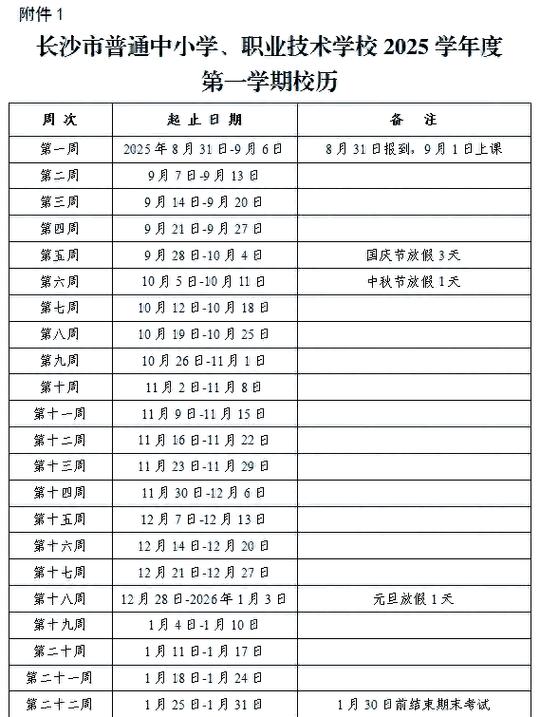 附件 1

长沙市普通中小学、职业技术学校 2025 学年度第一学期校历

| 周 次 | 起 止 日 期 | 备 注 |
|---|---|---|
| 第一周 | 2025 年 8 月 31 日-9 月 6 日 | 8 月 31 日报到，9 月 1 日上课 |
| 第二周 | 9 月 7 日-9 月 13 日 | |
| 第三周 | 9 月 14 日-9 月 20 日 | |
| 第四周 | 9 月 21 日-9 月 27 日 | |
| 第五周 | 9 月 28 日-10 月 4 日 | 国庆节放假 3 天 |
| 第六周 | 10 月 5 日-10 月 11 日 | 中秋节放假 1 天 |
| 第七周 | 10 月 12 日-10 月 18 日 | |
| 第八周 | 10 月 19 日-10 月 25 日 | |
| 第九周 | 10 月 26 日-11 月 1 日 | |
| 第十周 | 11 月 2 日-11 月 8 日 | |
| 第十一周 | 11 月 9 日-11 月 15 日 | |
| 第十二周 | 11 月 16 日-11 月 22 日 | |
| 第十三周 | 11 月 23 日-11 月 29 日 | |
| 第十四周 | 11 月 30 日-12 月 6 日 | |
| 第十五周 | 12 月 7 日-12 月 13 日 | |
| 第十六周 | 12 月 14 日-12 月 20 日 | |
| 第十七周 | 12 月 21 日-12 月 27 日 | |
| 第十八周 | 12 月 28 日-2026 年 1 月 3 日 | 元旦放假 1 天 |
| 第十九周 | 1 月 4 日-1 月 10 日 | |
| 第二十周 | 1 月 11 日-1 月 17 日 | |
| 第二十一周 | 1 月 18 日-1 月 24 日 | |
| 第二十二周 | 1 月 25 日-1 月 31 日 | 1 月 30 日前结束期末考试 |